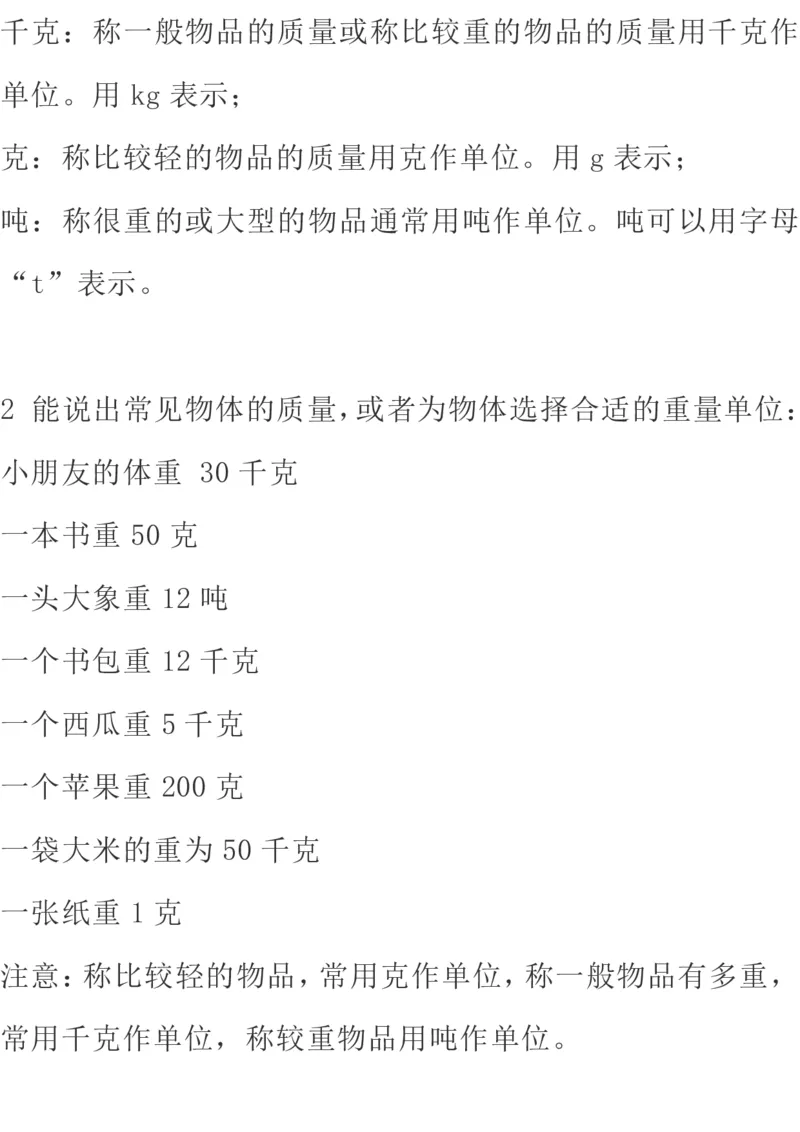 千克：称一般物品的质量或称比较重的物品的质量用千克作单位。用 kg 表示；

克：称比较轻的物品的质量用克作单位。用 g 表示；

吨：称很重的或大型的物品通常用吨作单位。吨可以用字母“t”表示。

2 能说出常见物体的质量，或者为物体选择合适的重量单位：

小朋友的体重 30 千克

一本书重 50 克

一头大象重 12 吨

一个书包重 12 千克

一个西瓜重 5 千克

一个苹果重 200 克

一袋大米的重为 50 千克

一张纸重 1 克

注意：称比较轻的物品，常用克作单位，称一般物品有多重，常用千克作单位，称较重物品用吨作单位。